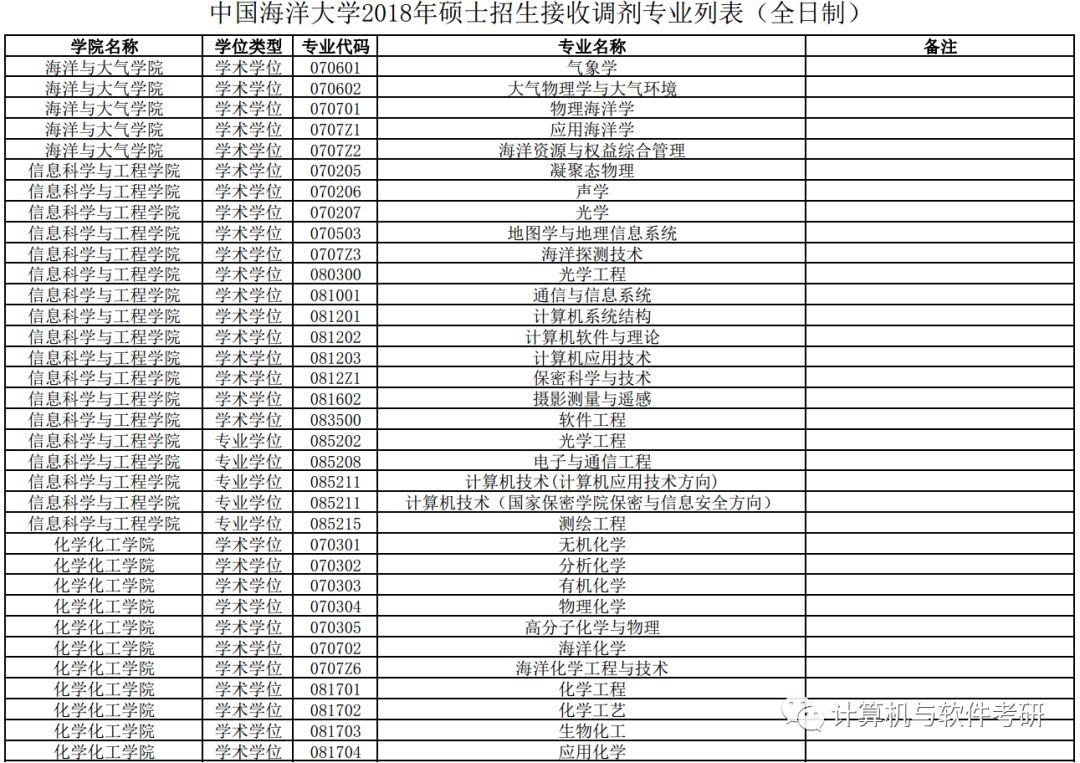 中国海洋大学2018年硕士招生接收调剂专业列表（全日制）

| 学院名称 | 学位类型 | 专业代码 | 专业名称 | 备注 |
|---|---|---|---|---|
| 海洋与大气学院 | 学术学位 | 070601 | 气象学 | |
| 海洋与大气学院 | 学术学位 | 070602 | 大气物理学与大气环境 | |
| 海洋与大气学院 | 学术学位 | 070701 | 物理海洋学 | |
| 海洋与大气学院 | 学术学位 | 0707Z1 | 应用海洋学 | |
| 海洋与大气学院 | 学术学位 | 0707Z2 | 海洋资源与权益综合管理 | |
| 信息科学与工程学院 | 学术学位 | 070205 | 凝聚态物理 | |
| 信息科学与工程学院 | 学术学位 | 070206 | 声学 | |
| 信息科学与工程学院 | 学术学位 | 070207 | 光学 | |
| 信息科学与工程学院 | 学术学位 | 070503 | 地图学与地理信息系统 | |
| 信息科学与工程学院 | 学术学位 | 0707Z3 | 海洋探测技术 | |
| 信息科学与工程学院 | 学术学位 | 080300 | 光学工程 | |
| 信息科学与工程学院 | 学术学位 | 081001 | 通信与信息系统 | |
| 信息科学与工程学院 | 学术学位 | 081201 | 计算机系统结构 | |
| 信息科学与工程学院 | 学术学位 | 081202 | 计算机软件与理论 | |
| 信息科学与工程学院 | 学术学位 | 081203 | 计算机应用技术 | |
| 信息科学与工程学院 | 学术学位 | 0812Z1 | 保密科学与技术 | |
| 信息科学与工程学院 | 学术学位 | 081602 | 摄影测量与遥感 | |
| 信息科学与工程学院 | 学术学位 | 083500 | 软件工程 | |
| 信息科学与工程学院 | 专业学位 | 085202 | 光学工程 | |
| 信息科学与工程学院 | 专业学位 | 085208 | 电子与通信工程 | |
| 信息科学与工程学院 | 专业学位 | 085211 | 计算机技术(计算机应用技术方向) | |
| 信息科学与工程学院 | 专业学位 | 085211 | 计算机技术（国家保密学院保密与信息安全方向） | |
| 信息科学与工程学院 | 专业学位 | 085215 | 测绘工程 | |
| 化学化工学院 | 学术学位 | 070301 | 无机化学 | |
| 化学化工学院 | 学术学位 | 070302 | 分析化学 | |
| 化学化工学院 | 学术学位 | 070303 | 有机化学 | |
| 化学化工学院 | 学术学位 | 070304 | 物理化学 | |
| 化学化工学院 | 学术学位 | 070305 | 高分子化学与物理 | |
| 化学化工学院 | 学术学位 | 070702 | 海洋化学 | |
| 化学化工学院 | 学术学位 | 0707Z6 | 海洋化学工程与技术 | |
| 化学化工学院 | 学术学位 | 081701 | 化学工程 | |
| 化学化工学院 | 学术学位 | 081702 | 化学工艺 | |
| 化学化工学院 | 学术学位 | 081703 | 生物化工 | |
| 化学化工学院 | 学术学位 | 081704 | 应用化学 | |

计算机与软件考研